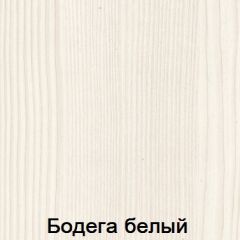 Бодега белый